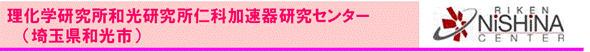 理化学研究所和光研究所仁科加速器研究センター
（埼玉県和光市）

RIKEN
NiSHiNA
CENTER